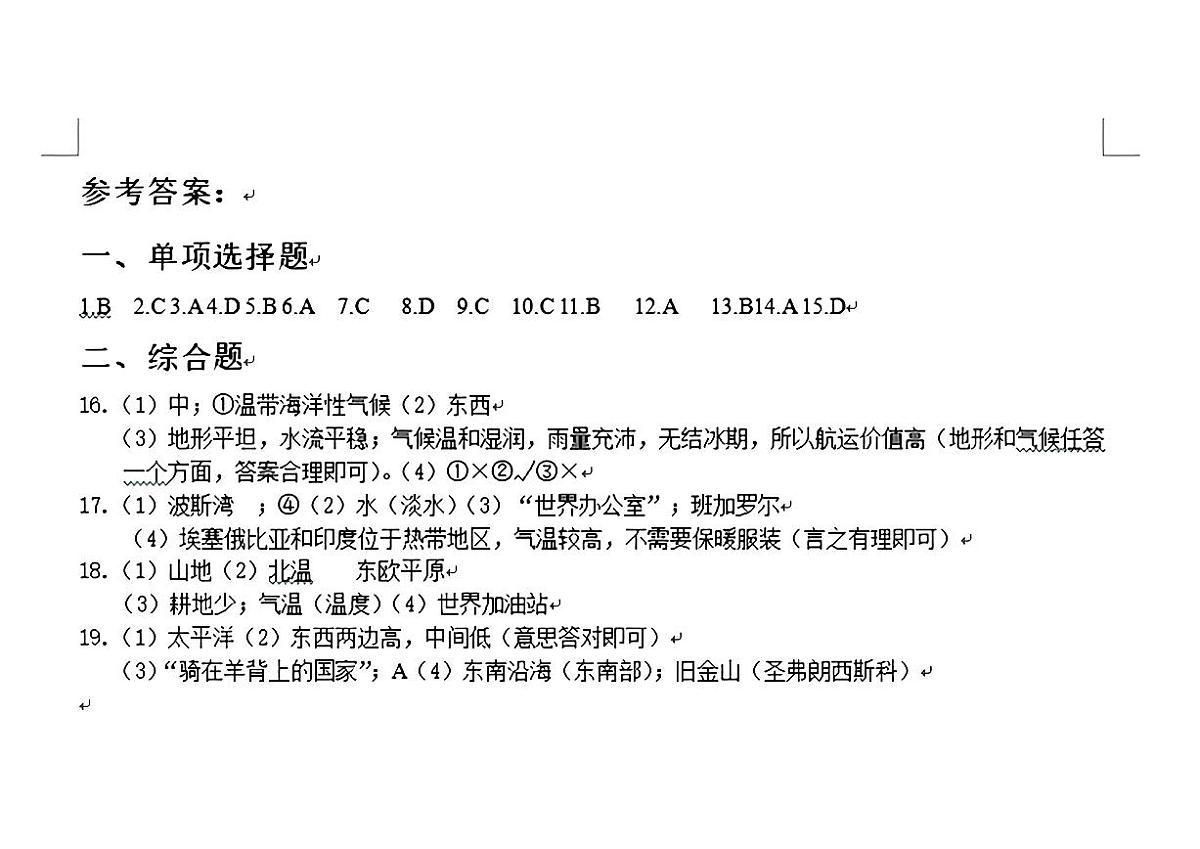 参考答案：

一、单项选择题

1.B 2.C 3.A 4.D 5.B 6.A 7.C 8.D 9.C 10.C 11.B 12.A 13.B 14.A 15.D

二、综合题

16.（1）中；①温带海洋性气候（2）东西
（3）地形平坦，水流平稳；气候温和湿润，雨量充沛，无结冰期，所以航运价值高（地形和气候任答一个方面，答案合理即可）。（4）①×②√③×

17.（1）波斯湾 ；④（2）水（淡水）（3）“世界办公室”；班加罗尔
（4）埃塞俄比亚和印度位于热带地区，气温较高，不需要保暖服装（言之有理即可）

18.（1）山地（2）北温 东欧平原
（3）耕地少；气温（温度）（4）世界加油站

19.（1）太平洋（2）东西两边高，中间低（意思答对即可）
（3）“骑在羊背上的国家”；A（4）东南沿海（东南部）；旧金山（圣弗朗西斯科）